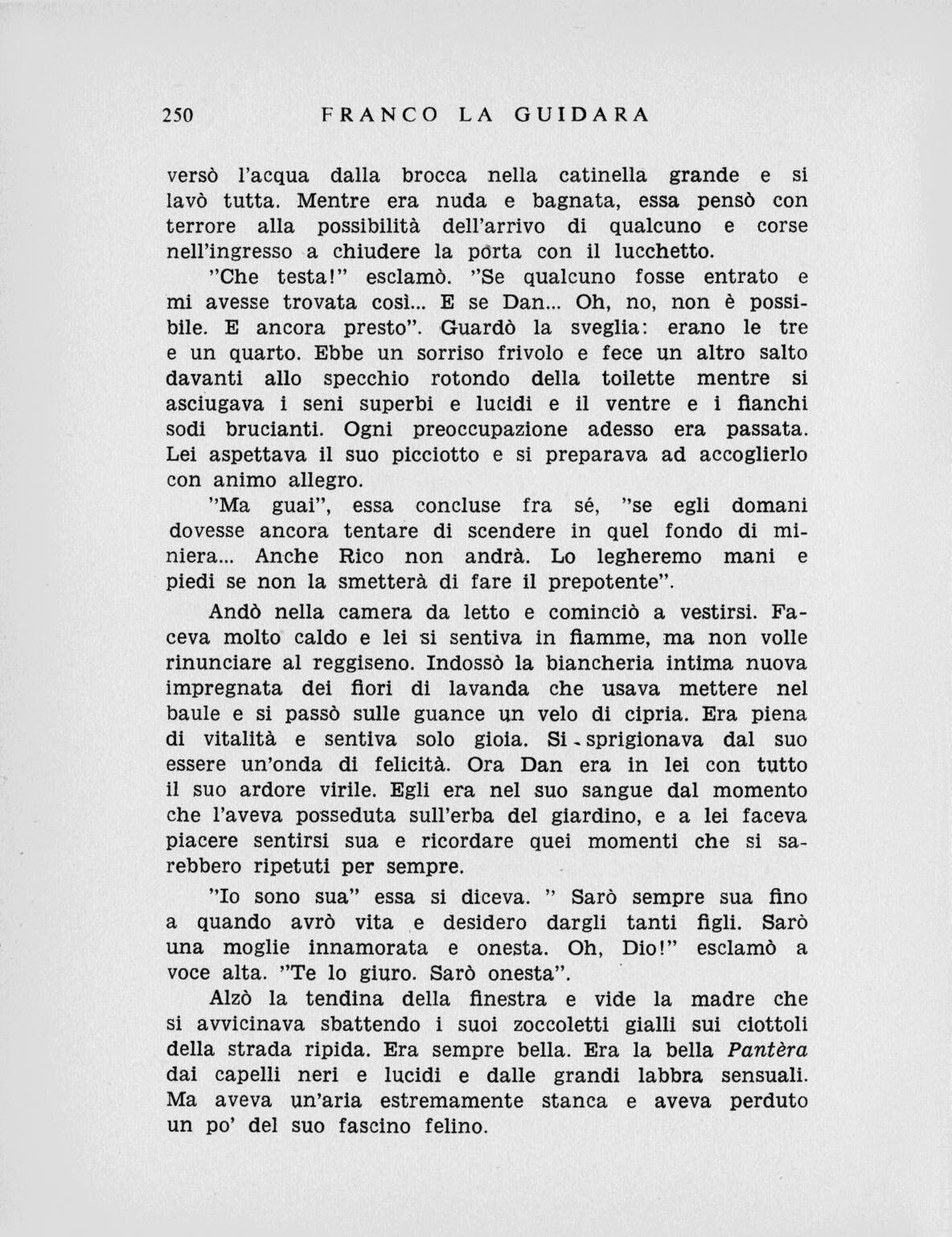 250 FRANCO LA GUIDARA

versò l'acqua dalla brocca nella catinella grande e si lavò tutta. Mentre era nuda e bagnata, essa pensò con terrore alla possibilità dell'arrivo di qualcuno e corse nell'ingresso a chiudere la porta con il lucchetto.

"Che testa!" esclamò. "Se qualcuno fosse entrato e mi avesse trovata così... E se Dan... Oh, no, non è possibile. E ancora presto". Guardò la sveglia: erano le tre e un quarto. Ebbe un sorriso frivolo e fece un altro salto davanti allo specchio rotondo della toilette mentre si asciugava i seni superbi e lucidi e il ventre e i fianchi sodi brucianti. Ogni preoccupazione adesso era passata. Lei aspettava il suo picciotto e si preparava ad accoglierlo con animo allegro.

"Ma guai", essa concluse fra sé, "se egli domani dovesse ancora tentare di scendere in quel fondo di miniera... Anche Rico non andrà. Lo legheremo mani e piedi se non la smetterà di fare il prepotente".

Andò nella camera da letto e cominciò a vestirsi. Faceva molto caldo e lei si sentiva in fiamme, ma non volle rinunciare al reggiseno. Indossò la biancheria intima nuova impregnata dei fiori di lavanda che usava mettere nel baule e si passò sulle guance un velo di cipria. Era piena di vitalità e sentiva solo gioia. Si sprigionava dal suo essere un'onda di felicità. Ora Dan era in lei con tutto il suo ardore virile. Egli era nel suo sangue dal momento che l'aveva posseduta sull'erba del giardino, e a lei faceva piacere sentirsi sua e ricordare quei momenti che si sarebbero ripetuti per sempre.

"Io sono sua" essa si diceva. " Sarò sempre sua fino a quando avrò vita e desidero dargli tanti figli. Sarò una moglie innamorata e onesta. Oh, Dio!" esclamò a voce alta. "Te lo giuro. Sarò onesta".

Alzò la tendina della finestra e vide la madre che si avvicinava sbattendo i suoi zoccoletti gialli sui ciottoli della strada ripida. Era sempre bella. Era la bella Pantèra dai capelli neri e lucidi e dalle grandi labbra sensuali. Ma aveva un'aria estremamente stanca e aveva perduto un po' del suo fascino felino.